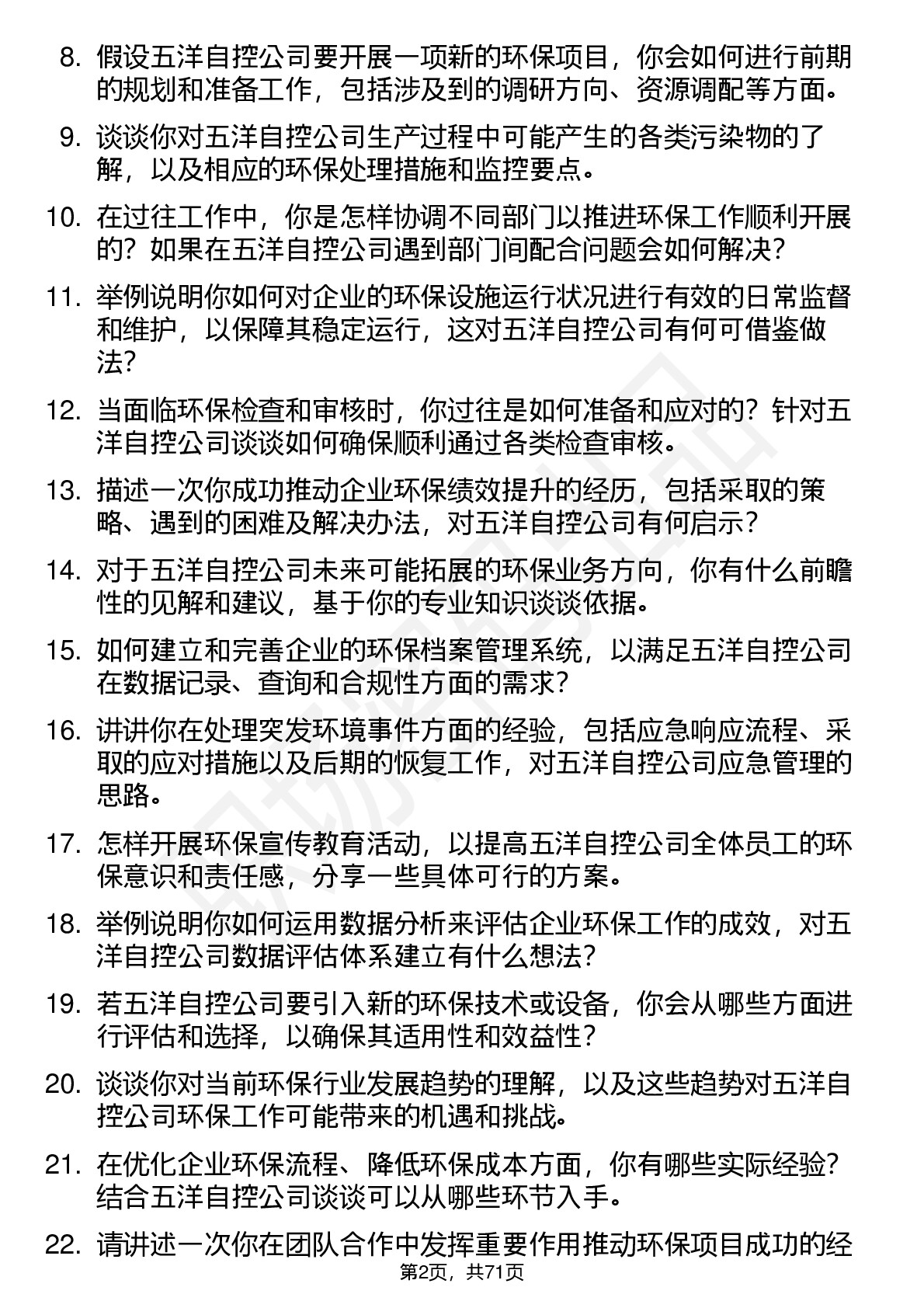 8. 假设五洋自控公司要开展一项新的环保项目，你会如何进行前期的规划和准备工作，包括涉及到的调研方向、资源调配等方面。

9. 谈谈你对五洋自控公司生产过程中可能产生的各类污染物的了解，以及相应的环保处理措施和监控要点。

10. 在过往工作中，你是怎样协调不同部门以推进环保工作顺利开展的？如果在五洋自控公司遇到部门间配合问题会如何解决？

11. 举例说明你如何对企业的环保设施运行状况进行有效的日常监督和维护，以保障其稳定运行，这对五洋自控公司有何可借鉴做法？

12. 当面临环保检查和审核时，你过往是如何准备和应对的？针对五洋自控公司谈谈如何确保顺利通过各类检查审核。

13. 描述一次你成功推动企业环保绩效提升的经历，包括采取的策略、遇到的困难及解决办法，对五洋自控公司有何启示？

14. 对于五洋自控公司未来可能拓展的环保业务方向，你有什么前瞻性的见解和建议，基于你的专业知识谈谈依据。

15. 如何建立和完善企业的环保档案管理系统，以满足五洋自控公司在数据记录、查询和合规性方面的需求？

16. 讲讲你在处理突发环境事件方面的经验，包括应急响应流程、采取的应对措施以及后期的恢复工作，对五洋自控公司应急管理的思路。

17. 怎样开展环保宣传教育活动，以提高五洋自控公司全体员工的环保意识和责任感，分享一些具体可行的方案。

18. 举例说明你如何运用数据分析来评估企业环保工作的成效，对五洋自控公司数据评估体系建立有什么想法？

19. 若五洋自控公司要引入新的环保技术或设备，你会从哪些方面进行评估和选择，以确保其适用性和效益性？

20. 谈谈你对当前环保行业发展趋势的理解，以及这些趋势对五洋自控公司环保工作可能带来的机遇和挑战。

21. 在优化企业环保流程、降低环保成本方面，你有哪些实际经验？结合五洋自控公司谈谈可以从哪些环节入手。

22. 请讲述一次你在团队合作中发挥重要作用推动环保项目成功的经

第2页，共71页